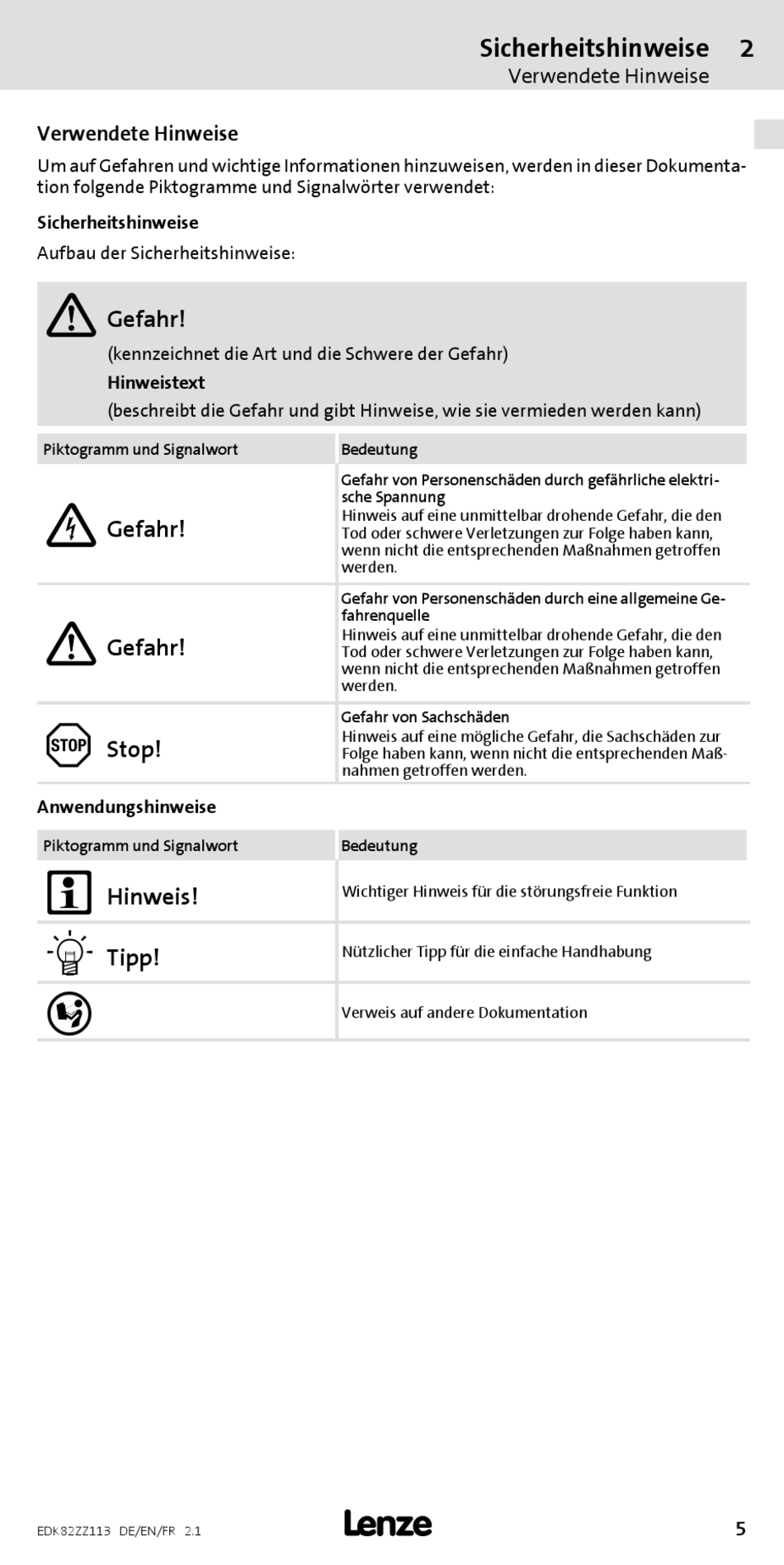 Sicherheitshinweise 2
Verwendete Hinweise

Verwendete Hinweise

Um auf Gefahren und wichtige Informationen hinzuweisen, werden in dieser Dokumentation folgende Piktogramme und Signalwörter verwendet:

Sicherheitshinweise

Aufbau der Sicherheitshinweise:

Gefahr!
(kennzeichnet die Art und die Schwere der Gefahr)
Hinweistext
(beschreibt die Gefahr und gibt Hinweise, wie sie vermieden werden kann)

| Piktogramm und Signalwort | Bedeutung |
|---|---|
| Gefahr! | Gefahr von Personenschäden durch gefährliche elektrische Spannung Hinweis auf eine unmittelbar drohende Gefahr, die den Tod oder schwere Verletzungen zur Folge haben kann, wenn nicht die entsprechenden Maßnahmen getroffen werden. |
| Gefahr! | Gefahr von Personenschäden durch eine allgemeine Gefahrenquelle Hinweis auf eine unmittelbar drohende Gefahr, die den Tod oder schwere Verletzungen zur Folge haben kann, wenn nicht die entsprechenden Maßnahmen getroffen werden. |
| STOP Stop! | Gefahr von Sachschäden Hinweis auf eine mögliche Gefahr, die Sachschäden zur Folge haben kann, wenn nicht die entsprechenden Maßnahmen getroffen werden. |

Anwendungshinweise

| Piktogramm und Signalwort | Bedeutung |
|---|---|
| Hinweis! | Wichtiger Hinweis für die störungsfreie Funktion |
| Tipp! | Nützlicher Tipp für die einfache Handhabung |
| | Verweis auf andere Dokumentation |

EDK82ZZ113 DE/EN/FR 2.1 Lenze 5